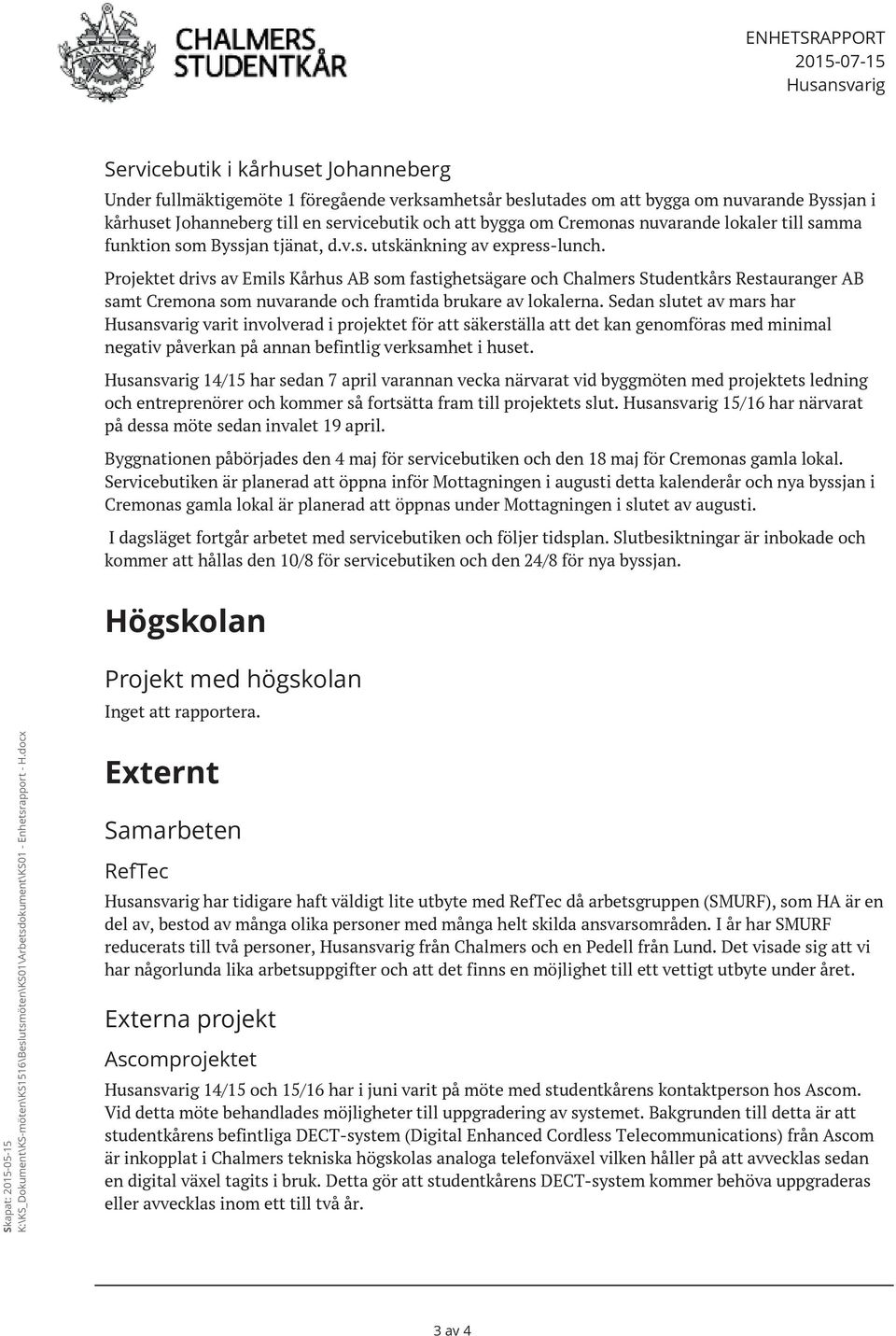 CHALMERS STUDENTKÅR

ENHETSRAPPORT
2015-07-15
Husansvarig

Servicebutik i kårhuset Johanneberg

Under fullmäktigemöte 1 föregående verksamhetsår beslutades om att bygga om nuvarande Byssjan i kårhuset Johanneberg till en servicebutik och att bygga om Cremonas nuvarande lokaler till samma funktion som Byssjan tjänat, d.v.s. utskänkning av express-lunch.

Projektet drivs av Emils Kårhus AB som fastighetsägare och Chalmers Studentkårs Restauranger AB samt Cremona som nuvarande och framtida brukare av lokalerna. Sedan slutet av mars har Husansvarig varit involverad i projektet för att säkerställa att det kan genomföras med minimal negativ påverkan på annan befintlig verksamhet i huset.

Husansvarig 14/15 har sedan 7 april varannan vecka närvarat vid byggmöten med projektets ledning och entreprenörer och kommer så fortsätta fram till projektets slut. Husansvarig 15/16 har närvarat på dessa möte sedan invalet 19 april.

Byggnationen påbörjades den 4 maj för servicebutiken och den 18 maj för Cremonas gamla lokal. Servicebutiken är planerad att öppna inför Mottagningen i augusti detta kalenderår och nya byssjan i Cremonas gamla lokal är planerad att öppnas under Mottagningen i slutet av augusti.

I dagsläget fortgår arbetet med servicebutiken och följer tidsplan. Slutbesiktningar är inbokade och kommer att hållas den 10/8 för servicebutiken och den 24/8 för nya byssjan.

Högskolan

Projekt med högskolan

Inget att rapportera.

Externt

Samarbeten

RefTec

Husansvarig har tidigare haft väldigt lite utbyte med RefTec då arbetsgruppen (SMURF), som HA är en del av, bestod av många olika personer med många helt skilda ansvarsområden. I år har SMURF reducerats till två personer, Husansvarig från Chalmers och en Pedell från Lund. Det visade sig att vi har någorlunda lika arbetsuppgifter och att det finns en möjlighet till ett vettigt utbyte under året.

Externa projekt

Ascomprojektet

Husansvarig 14/15 och 15/16 har i juni varit på möte med studentkårens kontaktperson hos Ascom. Vid detta möte behandlades möjligheter till uppgradering av systemet. Bakgrunden till detta är att studentkårens befintliga DECT-system (Digital Enhanced Cordless Telecommunications) från Ascom är inkopplat i Chalmers tekniska högskolas analoga telefonväxel vilken håller på att avvecklas sedan en digital växel tagits i bruk. Detta gör att studentkårens DECT-system kommer behöva uppgraderas eller avvecklas inom ett till två år.

Skapat: 2015-05-15
K:\KS_Dokument\KS-möten\KS1516\Beslutsmöten\KS01\Arbetsdokument\KS01 - Enhetsrapport - H.docx

3 av 4